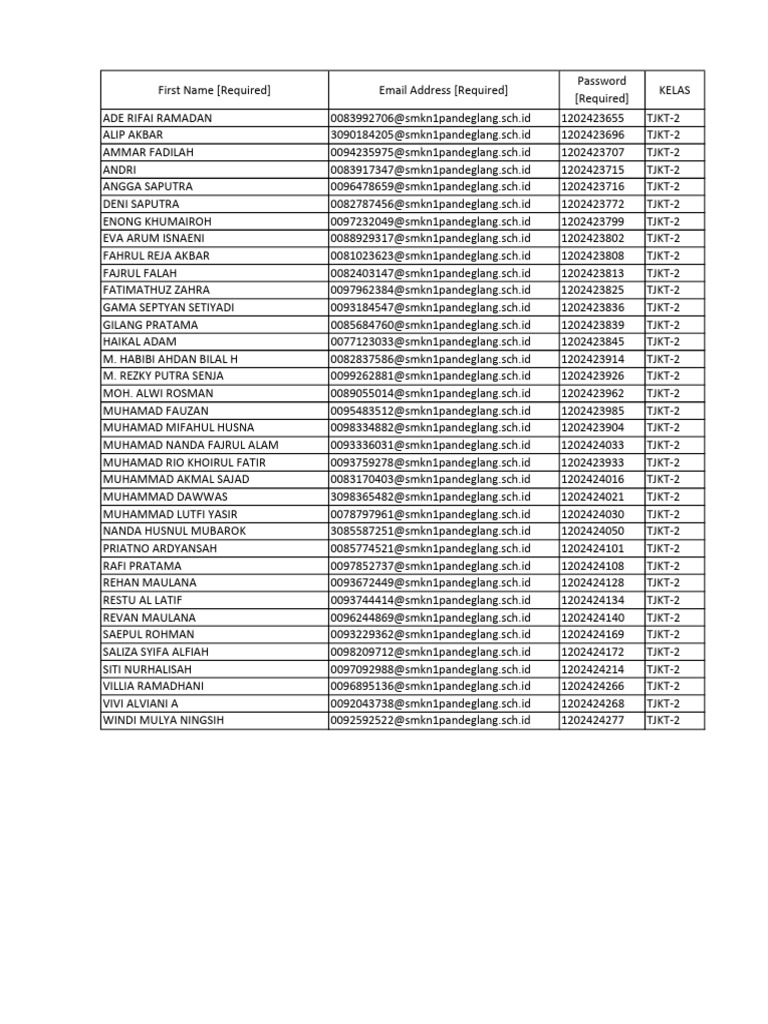 | First Name [Required] | Email Address [Required] | Password [Required] | KELAS |
|---|---|---|---|
| ADE RIFAI RAMADAN | 0083992706@smkn1pandeglang.sch.id | 1202423655 | TJKT-2 |
| ALIP AKBAR | 3090184205@smkn1pandeglang.sch.id | 1202423696 | TJKT-2 |
| AMMAR FADILAH | 0094235975@smkn1pandeglang.sch.id | 1202423707 | TJKT-2 |
| ANDRI | 0083917347@smkn1pandeglang.sch.id | 1202423715 | TJKT-2 |
| ANGGA SAPUTRA | 0096478659@smkn1pandeglang.sch.id | 1202423716 | TJKT-2 |
| DENI SAPUTRA | 0082787456@smkn1pandeglang.sch.id | 1202423772 | TJKT-2 |
| ENONG KHUMAIROH | 0097232049@smkn1pandeglang.sch.id | 1202423799 | TJKT-2 |
| EVA ARUM ISNAENI | 0088929317@smkn1pandeglang.sch.id | 1202423802 | TJKT-2 |
| FAHRUL REJA AKBAR | 0081023623@smkn1pandeglang.sch.id | 1202423808 | TJKT-2 |
| FAJRUL FALAH | 0082403147@smkn1pandeglang.sch.id | 1202423813 | TJKT-2 |
| FATIMATHUZ ZAHRA | 0097962384@smkn1pandeglang.sch.id | 1202423825 | TJKT-2 |
| GAMA SEPTYAN SETIYADI | 0093184547@smkn1pandeglang.sch.id | 1202423836 | TJKT-2 |
| GILANG PRATAMA | 0085684760@smkn1pandeglang.sch.id | 1202423839 | TJKT-2 |
| HAIKAL ADAM | 0077123033@smkn1pandeglang.sch.id | 1202423845 | TJKT-2 |
| M. HABIBI AHDAN BILAL H | 0082837586@smkn1pandeglang.sch.id | 1202423914 | TJKT-2 |
| M. REZKY PUTRA SENJA | 0099262881@smkn1pandeglang.sch.id | 1202423926 | TJKT-2 |
| MOH. ALWI ROSMAN | 0089055014@smkn1pandeglang.sch.id | 1202423962 | TJKT-2 |
| MUHAMAD FAUZAN | 0095483512@smkn1pandeglang.sch.id | 1202423985 | TJKT-2 |
| MUHAMAD MIFAHUL HUSNA | 0098334882@smkn1pandeglang.sch.id | 1202423904 | TJKT-2 |
| MUHAMAD NANDA FAJRUL ALAM | 0093336031@smkn1pandeglang.sch.id | 1202424033 | TJKT-2 |
| MUHAMAD RIO KHOIRUL FATIR | 0093759278@smkn1pandeglang.sch.id | 1202423933 | TJKT-2 |
| MUHAMMAD AKMAL SAJAD | 0083170403@smkn1pandeglang.sch.id | 1202424016 | TJKT-2 |
| MUHAMMAD DAWWAS | 3098365482@smkn1pandeglang.sch.id | 1202424021 | TJKT-2 |
| MUHAMMAD LUTFI YASIR | 0078797961@smkn1pandeglang.sch.id | 1202424030 | TJKT-2 |
| NANDA HUSNUL MUBAROK | 3085587251@smkn1pandeglang.sch.id | 1202424050 | TJKT-2 |
| PRIATNO ARDYANSAH | 0085774521@smkn1pandeglang.sch.id | 1202424101 | TJKT-2 |
| RAFI PRATAMA | 0097852737@smkn1pandeglang.sch.id | 1202424108 | TJKT-2 |
| REHAN MAULANA | 0093672449@smkn1pandeglang.sch.id | 1202424128 | TJKT-2 |
| RESTU AL LATIF | 0093744414@smkn1pandeglang.sch.id | 1202424134 | TJKT-2 |
| REVAN MAULANA | 0096244869@smkn1pandeglang.sch.id | 1202424140 | TJKT-2 |
| SAEPUL ROHMAN | 0093229362@smkn1pandeglang.sch.id | 1202424169 | TJKT-2 |
| SALIZA SYIFA ALFIAH | 0098209712@smkn1pandeglang.sch.id | 1202424172 | TJKT-2 |
| SITI NURHALISAH | 0097092988@smkn1pandeglang.sch.id | 1202424214 | TJKT-2 |
| VILLIA RAMADHANI | 0096895136@smkn1pandeglang.sch.id | 1202424266 | TJKT-2 |
| VIVI ALVIANI A | 0092043738@smkn1pandeglang.sch.id | 1202424268 | TJKT-2 |
| WINDI MULYA NINGSIH | 0092592522@smkn1pandeglang.sch.id | 1202424277 | TJKT-2 |